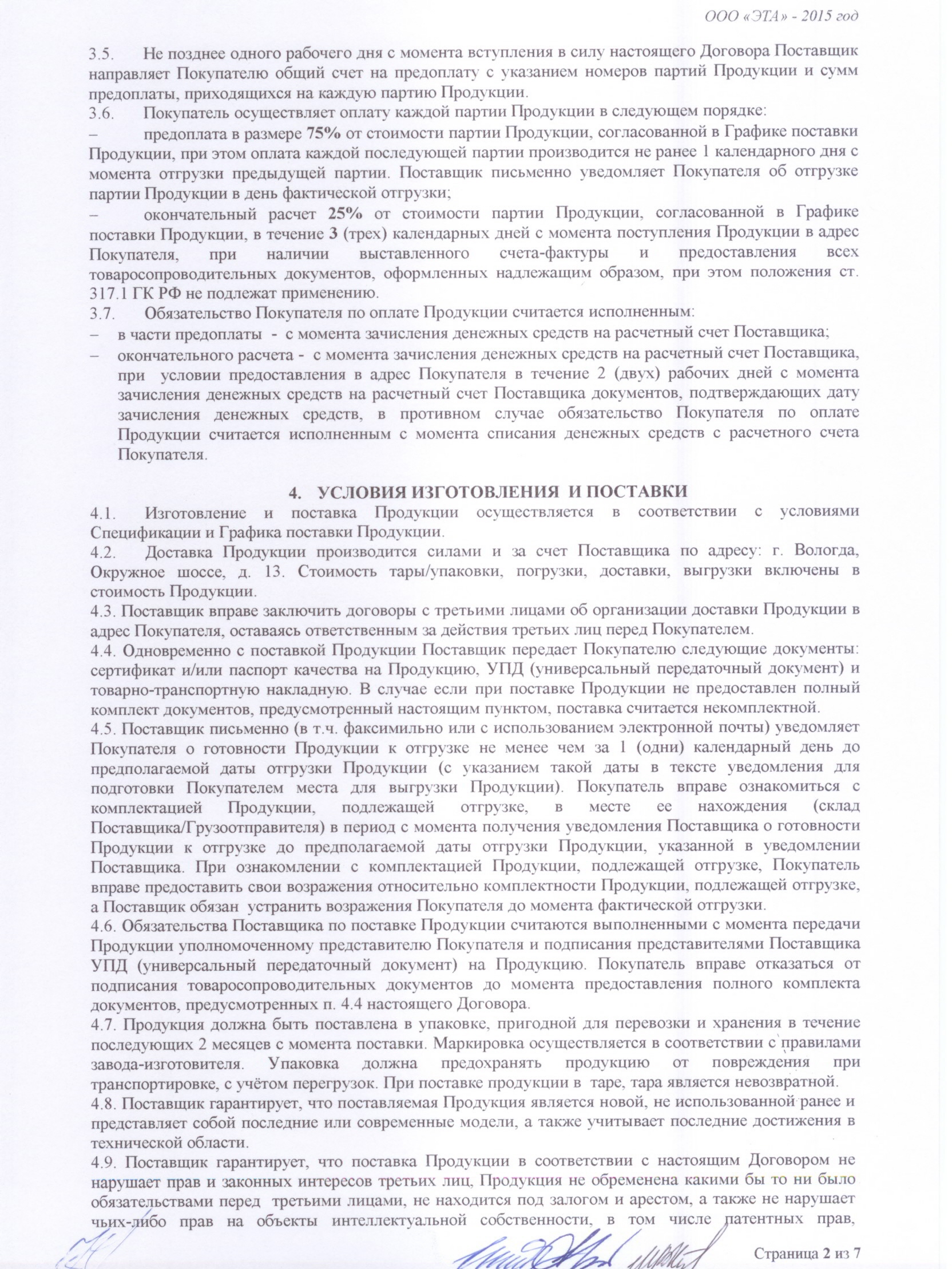 ООО «ЭТА» - 2015 год

3.5. Не позднее одного рабочего дня с момента вступления в силу настоящего Договора Поставщик направляет Покупателю общий счет на предоплату с указанием номеров партий Продукции и сумм предоплаты, приходящихся на каждую партию Продукции.
3.6. Покупатель осуществляет оплату каждой партии Продукции в следующем порядке:
– предоплата в размере 75% от стоимости партии Продукции, согласованной в Графике поставки Продукции, при этом оплата каждой последующей партии производится не ранее 1 календарного дня с момента отгрузки предыдущей партии. Поставщик письменно уведомляет Покупателя об отгрузке партии Продукции в день фактической отгрузки;
– окончательный расчет 25% от стоимости партии Продукции, согласованной в Графике поставки Продукции, в течение 3 (трех) календарных дней с момента поступления Продукции в адрес Покупателя, при наличии выставленного счета-фактуры и предоставления всех товаросопроводительных документов, оформленных надлежащим образом, при этом положения ст. 317.1 ГК РФ не подлежат применению.
3.7. Обязательство Покупателя по оплате Продукции считается исполненным:
– в части предоплаты - с момента зачисления денежных средств на расчетный счет Поставщика;
– окончательного расчета - с момента зачисления денежных средств на расчетный счет Поставщика, при условии предоставления в адрес Покупателя в течение 2 (двух) рабочих дней с момента зачисления денежных средств на расчетный счет Поставщика документов, подтверждающих дату зачисления денежных средств, в противном случае обязательство Покупателя по оплате Продукции считается исполненным с момента списания денежных средств с расчетного счета Покупателя.

4. УСЛОВИЯ ИЗГОТОВЛЕНИЯ И ПОСТАВКИ
4.1. Изготовление и поставка Продукции осуществляется в соответствии с условиями Спецификации и Графика поставки Продукции.
4.2. Доставка Продукции производится силами и за счет Поставщика по адресу: г. Вологда, Окружное шоссе, д. 13. Стоимость тары/упаковки, погрузки, доставки, выгрузки включены в стоимость Продукции.
4.3. Поставщик вправе заключить договоры с третьими лицами об организации доставки Продукции в адрес Покупателя, оставаясь ответственным за действия третьих лиц перед Покупателем.
4.4. Одновременно с поставкой Продукции Поставщик передает Покупателю следующие документы: сертификат и/или паспорт качества на Продукцию, УПД (универсальный передаточный документ) и товарно-транспортную накладную. В случае если при поставке Продукции не предоставлен полный комплект документов, предусмотренный настоящим пунктом, поставка считается некомплектной.
4.5. Поставщик письменно (в т.ч. факсимильно или с использованием электронной почты) уведомляет Покупателя о готовности Продукции к отгрузке не менее чем за 1 (одни) календарный день до предполагаемой даты отгрузки Продукции (с указанием такой даты в тексте уведомления для подготовки Покупателем места для выгрузки Продукции). Покупатель вправе ознакомиться с комплектацией Продукции, подлежащей отгрузке, в месте ее нахождения (склад Поставщика/Грузоотправителя) в период с момента получения уведомления Поставщика о готовности Продукции к отгрузке до предполагаемой даты отгрузки Продукции, указанной в уведомлении Поставщика. При ознакомлении с комплектацией Продукции, подлежащей отгрузке, Покупатель вправе предоставить свои возражения относительно комплектности Продукции, подлежащей отгрузке, а Поставщик обязан устранить возражения Покупателя до момента фактической отгрузки.
4.6. Обязательства Поставщика по поставке Продукции считаются выполненными с момента передачи Продукции уполномоченному представителю Покупателя и подписания представителями Поставщика УПД (универсальный передаточный документ) на Продукцию. Покупатель вправе отказаться от подписания товаросопроводительных документов до момента предоставления полного комплекта документов, предусмотренных п. 4.4 настоящего Договора.
4.7. Продукция должна быть поставлена в упаковке, пригодной для перевозки и хранения в течение последующих 2 месяцев с момента поставки. Маркировка осуществляется в соответствии с правилами завода-изготовителя. Упаковка должна предохранять продукцию от повреждения при транспортировке, с учётом перегрузок. При поставке продукции в таре, тара является невозвратной.
4.8. Поставщик гарантирует, что поставляемая Продукция является новой, не использованной ранее и представляет собой последние или современные модели, а также учитывает последние достижения в технической области.
4.9. Поставщик гарантирует, что поставка Продукции в соответствии с настоящим Договором не нарушает прав и законных интересов третьих лиц, Продукция не обременена какими бы то ни было обязательствами перед третьими лицами, не находится под залогом и арестом, а также не нарушает чьих-либо прав на объекты интеллектуальной собственности, в том числе патентных прав,

Страница 2 из 7